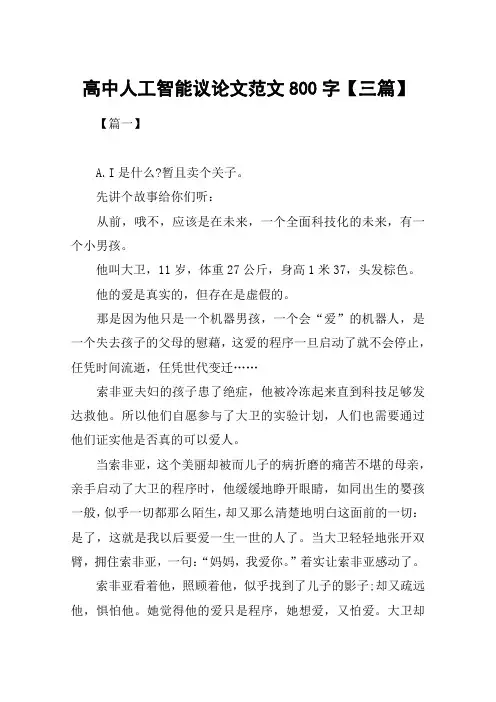 高中人工智能议论文范文 800 字【三篇】

【篇一】

A.I 是什么?暂且卖个关子。

先讲个故事给你们听：

从前，哦不，应该是在未来，一个全面科技化的未来，有一个小男孩。

他叫大卫，11 岁，体重 27 公斤，身高 1 米 37，头发棕色。

他的爱是真实的，但存在是虚假的。

那是因为他只是一个机器男孩，一个会“爱”的机器人，是一个失去孩子的父母的慰藉，这爱的程序一旦启动了就不会停止，任凭时间流逝，任凭世代变迁……

索非亚夫妇的孩子患了绝症，他被冷冻起来直到科技足够发达救他。所以他们自愿参与了大卫的实验计划，人们也需要通过他们证实他是否真的可以爱人。

当索非亚，这个美丽却被而儿子的病折磨的痛苦不堪的母亲，亲手启动了大卫的程序时，他缓缓地睁开眼睛，如同出生的婴孩一般，似乎一切都那么陌生，却又那么清楚地明白这面前的一切：是了，这就是我以后要爱一生一世的人了。当大卫轻轻地张开双臂，拥住索非亚，一句:“妈妈，我爱你。”着实让索非亚感动了。

索非亚看着他，照顾着他，似乎找到了儿子的影子;却又疏远他，惧怕他。她觉得他的爱只是程序，她想爱，又怕爱。大卫却